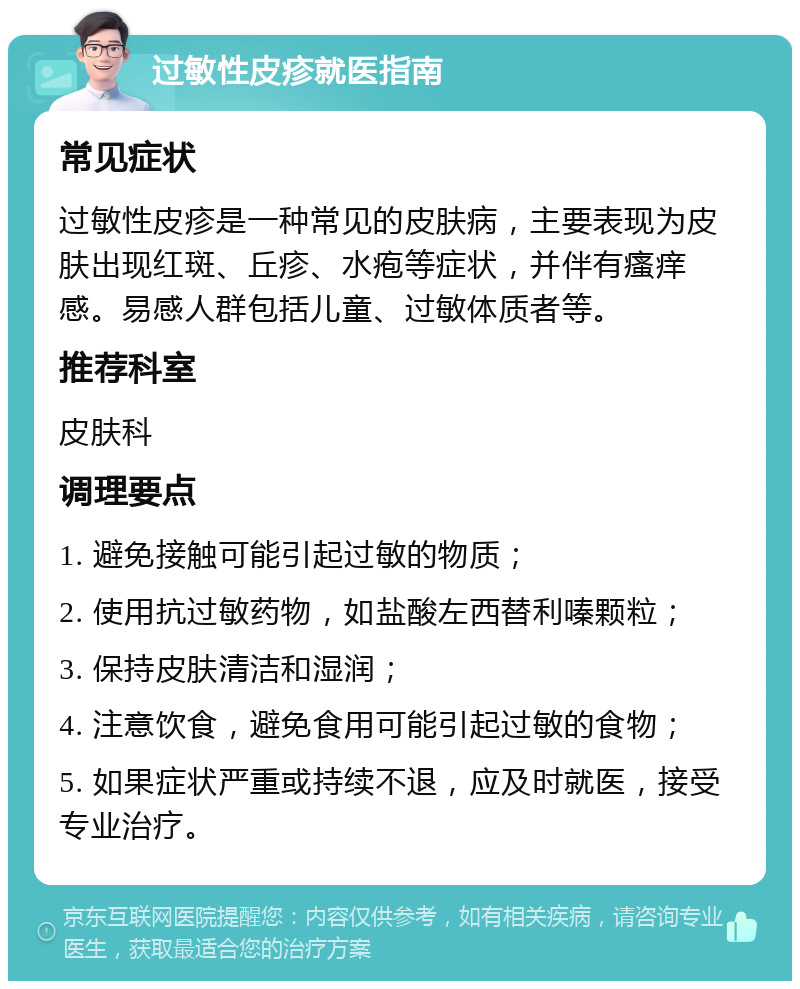 过敏性皮疹就医指南

常见症状

过敏性皮疹是一种常见的皮肤病，主要表现为皮肤出现红斑、丘疹、水疱等症状，并伴有瘙痒感。易感人群包括儿童、过敏体质者等。

推荐科室

皮肤科

调理要点

1. 避免接触可能引起过敏的物质；

2. 使用抗过敏药物，如盐酸左西替利嗪颗粒；

3. 保持皮肤清洁和湿润；

4. 注意饮食，避免食用可能引起过敏的食物；

5. 如果症状严重或持续不退，应及时就医，接受专业治疗。

京东互联网医院提醒您：内容仅供参考，如有相关疾病，请咨询专业医生，获取最适合您的治疗方案